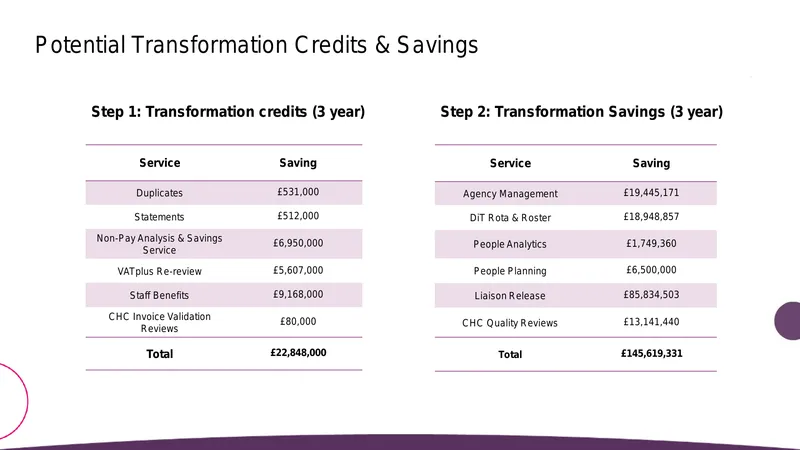 Potential Transformation Credits & Savings

Step 1: Transformation credits (3 year)

| Service | Saving |
|---|---|
| Duplicates | £531,000 |
| Statements | £512,000 |
| Non-Pay Analysis & Savings Service | £6,950,000 |
| VATplus Re-review | £5,607,000 |
| Staff Benefits | £9,168,000 |
| CHC Invoice Validation Reviews | £80,000 |
| Total | £22,848,000 |

Step 2: Transformation Savings (3 year)

| Service | Saving |
|---|---|
| Agency Management | £19,445,171 |
| DiT Rota & Roster | £18,948,857 |
| People Analytics | £1,749,360 |
| People Planning | £6,500,000 |
| Liaison Release | £85,834,503 |
| CHC Quality Reviews | £13,141,440 |
| Total | £145,619,331 |